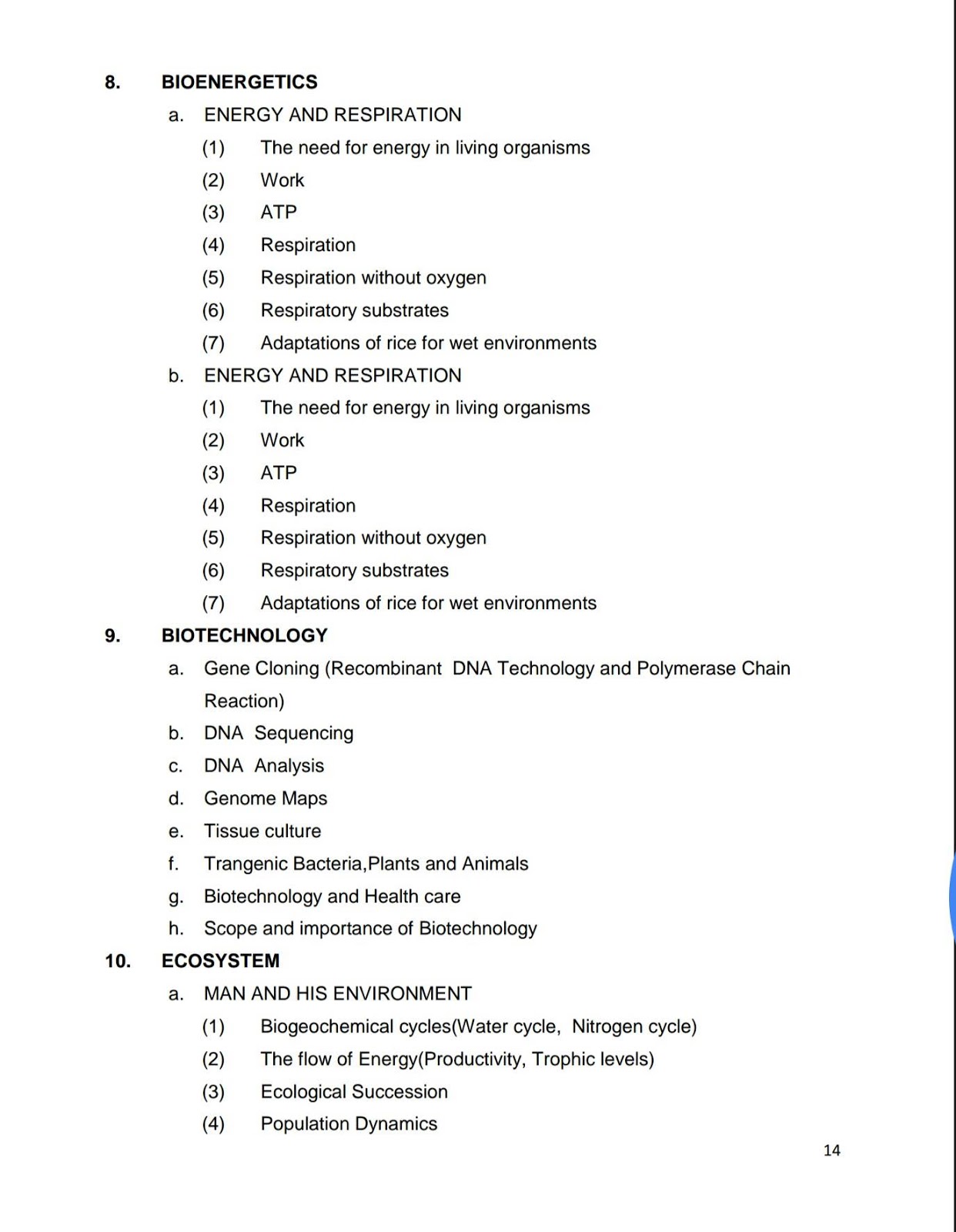 8. BIOENERGETICS

a. ENERGY AND RESPIRATION

(1) The need for energy in living organisms

(2) Work

(3) ATP

(4) Respiration

(5) Respiration without oxygen

(6) Respiratory substrates

(7) Adaptations of rice for wet environments

b. ENERGY AND RESPIRATION

(1) The need for energy in living organisms

(2) Work

(3) ATP

(4) Respiration

(5) Respiration without oxygen

(6) Respiratory substrates

(7) Adaptations of rice for wet environments

9. BIOTECHNOLOGY

a. Gene Cloning (Recombinant DNA Technology and Polymerase Chain Reaction)

b. DNA Sequencing

c. DNA Analysis

d. Genome Maps

e. Tissue culture

f. Trangenic Bacteria,Plants and Animals

g. Biotechnology and Health care

h. Scope and importance of Biotechnology

10. ECOSYSTEM

a. MAN AND HIS ENVIRONMENT

(1) Biogeochemical cycles(Water cycle, Nitrogen cycle)

(2) The flow of Energy(Productivity, Trophic levels)

(3) Ecological Succession

(4) Population Dynamics

14